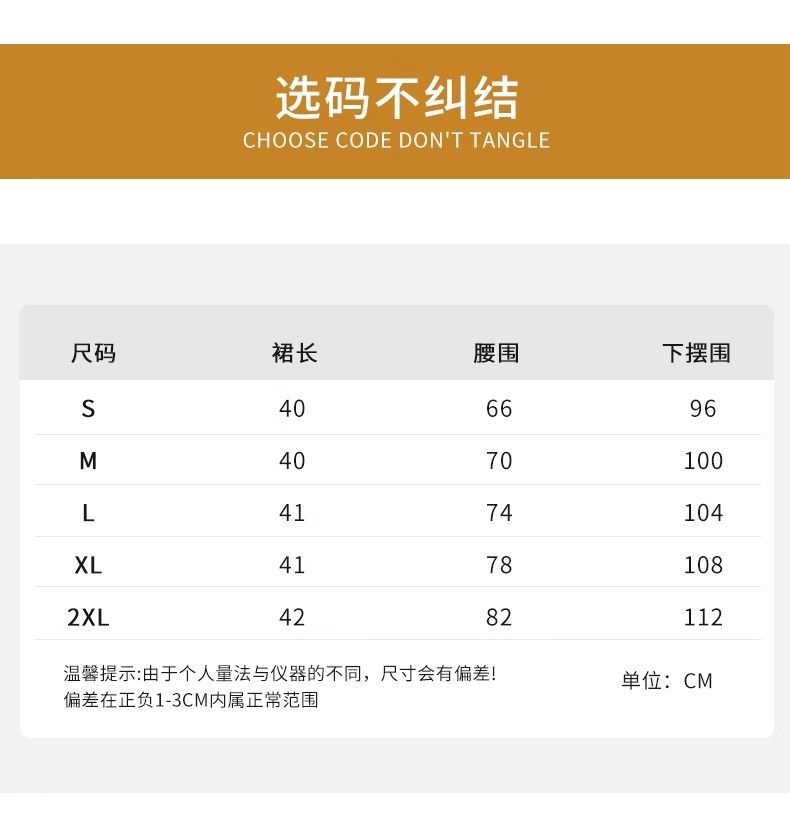 选码不纠结
CHOOSE CODE DON'T TANGLE

| 尺码 | 裙长 | 腰围 | 下摆围 |
|---|---|---|---|
| S | 40 | 66 | 96 |
| M | 40 | 70 | 100 |
| L | 41 | 74 | 104 |
| XL | 41 | 78 | 108 |
| 2XL | 42 | 82 | 112 |

温馨提示:由于个人量法与仪器的不同，尺寸会有偏差!
偏差在正负1-3CM内属正常范围

单位：CM